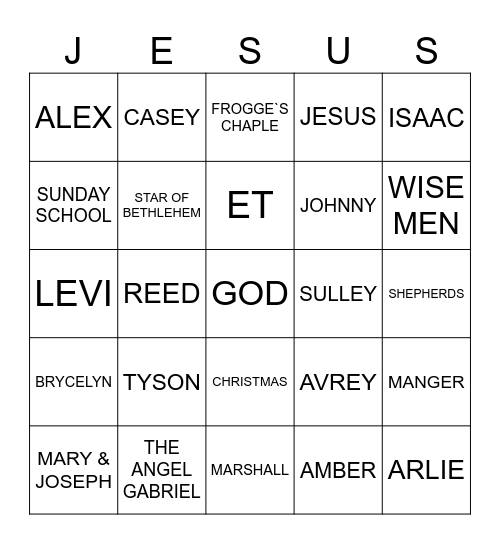 | J | E | S | U | S |
|---|---|---|---|---|
| ALEX | CASEY | FROGGE`S CHAPLE | JESUS | ISAAC |
| SUNDAY SCHOOL | STAR OF BETHLEHEM | ET | JOHNNY | WISE MEN |
| LEVI | REED | GOD | SULLEY | SHEPHERDS |
| BRYCELYN | TYSON | CHRISTMAS | AVREY | MANGER |
| MARY & JOSEPH | THE ANGEL GABRIEL | MARSHALL | AMBER | ARLIE |